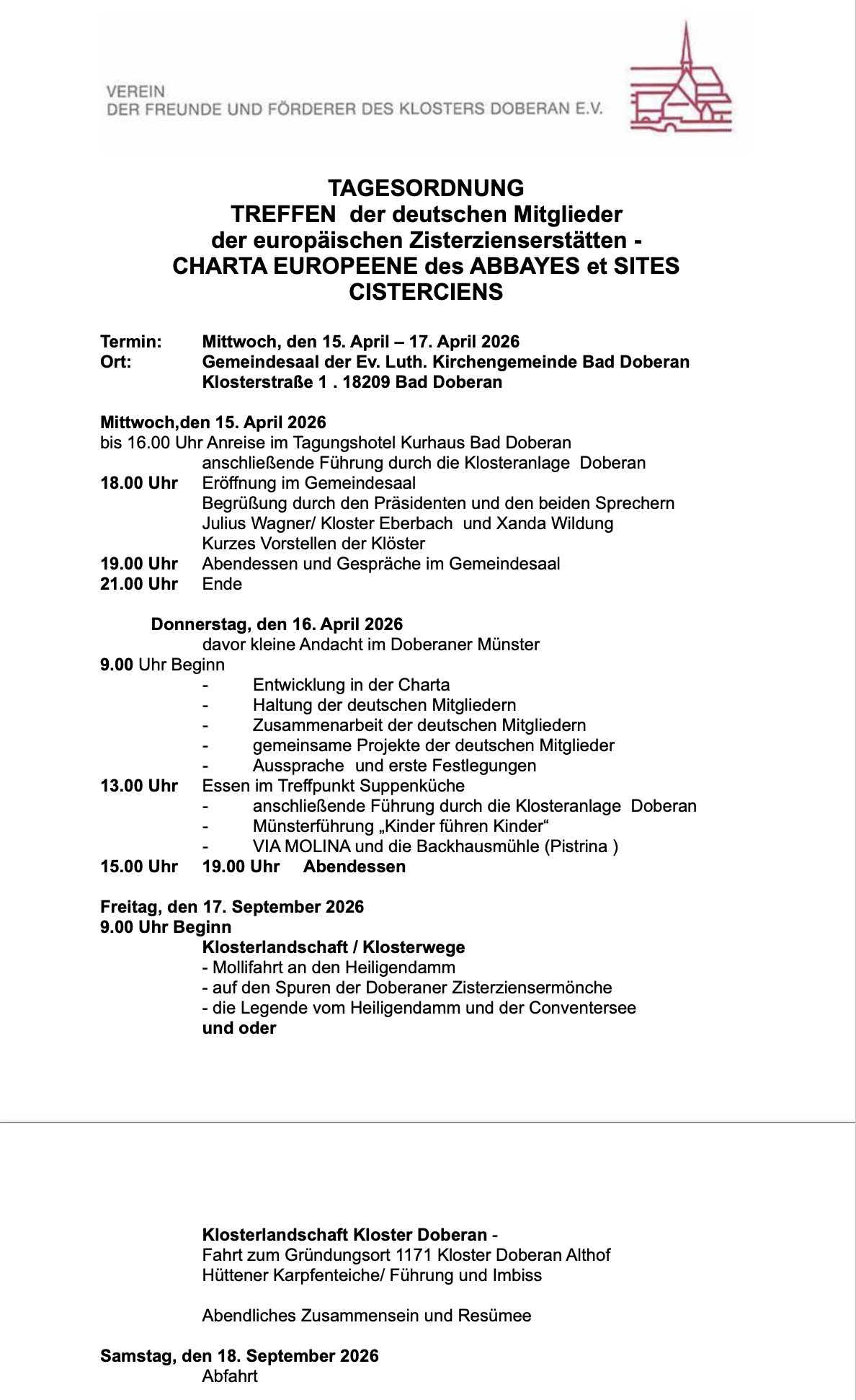 VEREIN
DER FREUNDE UND FÖRDERER DES KLOSTERS DOBERAN E.V.

TAGESORDNUNG
TREFFEN der deutschen Mitglieder
der europäischen Zisterzienserstätten -
CHARTA EUROPEENE des ABBAYES et SITES CISTERCIENS

Termin: Mittwoch, den 15. April – 17. April 2026
Ort: Gemeindesaal der Ev. Luth. Kirchengemeinde Bad Doberan
Klosterstraße 1 . 18209 Bad Doberan

Mittwoch,den 15. April 2026
bis 16.00 Uhr Anreise im Tagungshotel Kurhaus Bad Doberan
anschließende Führung durch die Klosteranlage Doberan
18.00 Uhr Eröffnung im Gemeindesaal
Begrüßung durch den Präsidenten und den beiden Sprechern
Julius Wagner/ Kloster Eberbach und Xanda Wildung
Kurzes Vorstellen der Klöster
19.00 Uhr Abendessen und Gespräche im Gemeindesaal
21.00 Uhr Ende

Donnerstag, den 16. April 2026
davor kleine Andacht im Doberaner Münster
9.00 Uhr Beginn
- Entwicklung in der Charta
- Haltung der deutschen Mitgliedern
- Zusammenarbeit der deutschen Mitgliedern
- gemeinsame Projekte der deutschen Mitglieder
- Aussprache und erste Festlegungen
13.00 Uhr Essen im Treffpunkt Suppenküche
- anschließende Führung durch die Klosteranlage Doberan
- Münsterführung „Kinder führen Kinder“
- VIA MOLINA und die Backhausmühle (Pistrina )
15.00 Uhr 19.00 Uhr Abendessen

Freitag, den 17. September 2026
9.00 Uhr Beginn
Klosterlandschaft / Klosterwege
- Mollifahrt an den Heiligendamm
- auf den Spuren der Doberaner Zisterziensermönche
- die Legende vom Heiligendamm und der Conventersee
und oder

Klosterlandschaft Kloster Doberan -
Fahrt zum Gründungsort 1171 Kloster Doberan Althof
Hüttener Karpfenteiche/ Führung und Imbiss

Abendliches Zusammensein und Resümee

Samstag, den 18. September 2026
Abfahrt